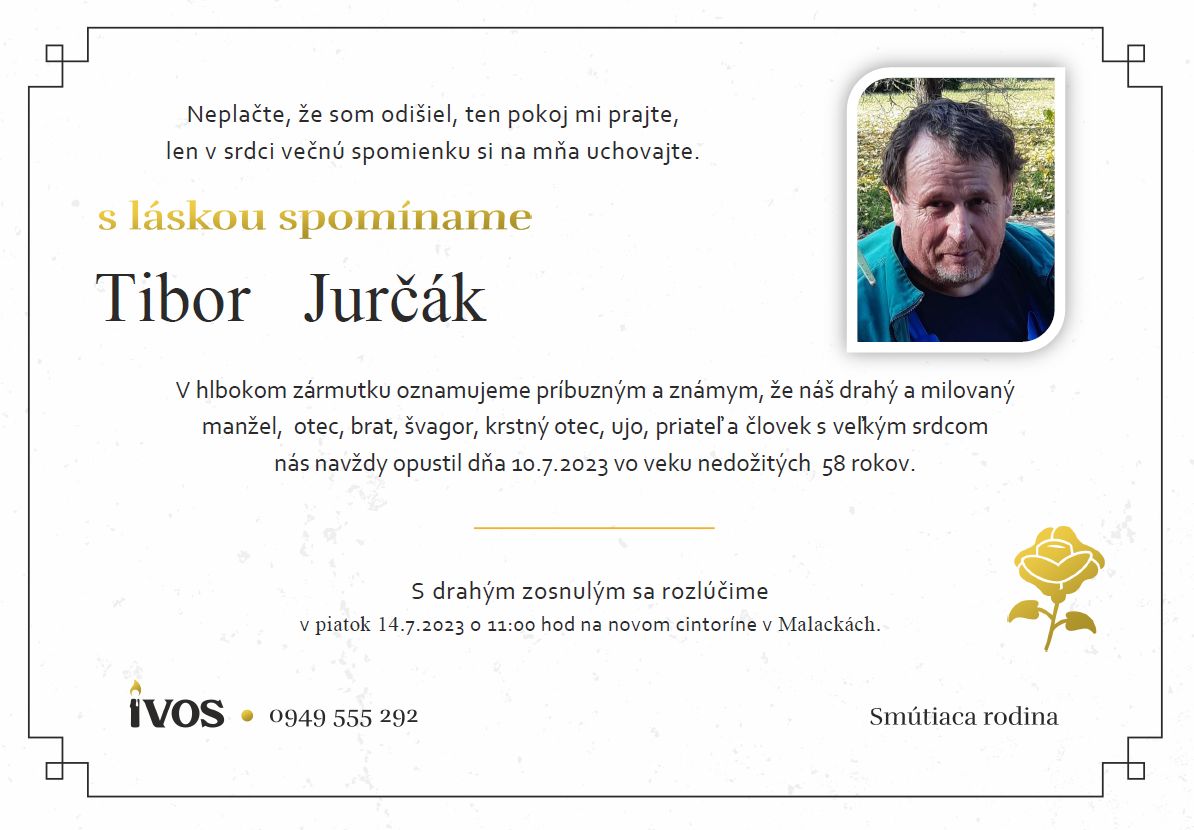 Neplačte, že som odišiel, ten pokoj mi prajte,
len v srdci večnú spomienku si na mňa uchovajte.

s láskou spomíname

Tibor Jurčák

V hlbokom zármutku oznamujeme príbuzným a známym, že náš drahý a milovaný manžel, otec, brat, švagor, krstný otec, ujo, priateľ a človek s veľkým srdcom nás navždy opustil dňa 10.7.2023 vo veku nedožitých 58 rokov.

S drahým zosnulým sa rozlúčime
v piatok 14.7.2023 o 11:00 hod na novom cintoríne v Malackách.

IVOS • 0949 555 292

Smútiaca rodina